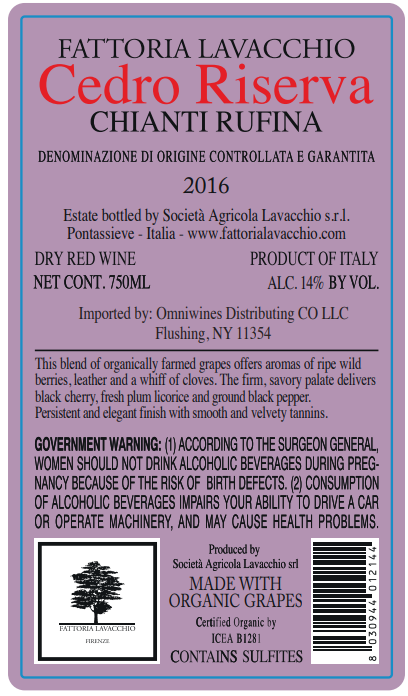 FATTORIA LAVACCHIO
Cedro Riserva
CHIANTI RUFINA

DENOMINAZIONE DI ORIGINE CONTROLLATA E GARANTITA

2016

Estate bottled by Società Agricola Lavacchio s.r.l.
Pontassieve - Italia - www.fattorialavacchio.com

DRY RED WINE
NET CONT. 750ML

PRODUCT OF ITALY
ALC. 14% BY VOL.

Imported by: Omniwines Distributing CO LLC
Flushing, NY 11354

This blend of organically farmed grapes offers aromas of ripe wild berries, leather and a whiff of cloves. The firm, savory palate delivers black cherry, fresh plum licorice and ground black pepper. Persistent and elegant finish with smooth and velvety tannins.

GOVERNMENT WARNING: (1) ACCORDING TO THE SURGEON GENERAL, WOMEN SHOULD NOT DRINK ALCOHOLIC BEVERAGES DURING PREGNANCY BECAUSE OF THE RISK OF BIRTH DEFECTS. (2) CONSUMPTION OF ALCOHOLIC BEVERAGES IMPAIRS YOUR ABILITY TO DRIVE A CAR OR OPERATE MACHINERY, AND MAY CAUSE HEALTH PROBLEMS.

FATTORIA LAVACCHIO
FIRENZE

Produced by
Società Agricola Lavacchio srl
MADE WITH
ORGANIC GRAPES
Certified Organic by
ICEA B1281
CONTAINS SULFITES

8 030944 012144